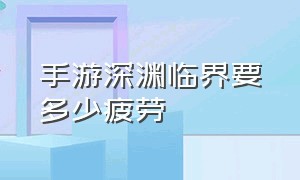 手游深渊临界要多少疲劳